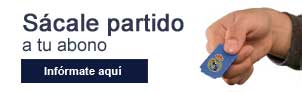 Sácale partido
a tu abono

Infórmate aquí